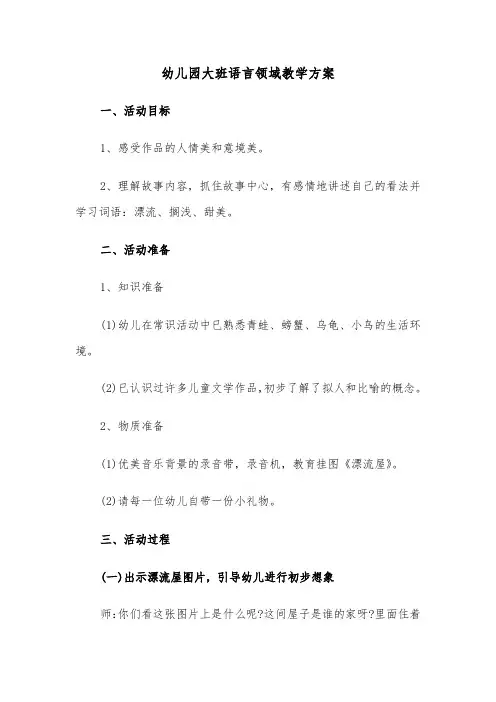 幼儿园大班语言领域教学方案

一、活动目标

1、感受作品的人情美和意境美。

2、理解故事内容，抓住故事中心，有感情地讲述自己的看法并学习词语：漂流、搁浅、甜美。

二、活动准备

1、知识准备

(1)幼儿在常识活动中已熟悉青蛙、螃蟹、乌龟、小鸟的生活环境。

(2)已认识过许多儿童文学作品,初步了解了拟人和比喻的概念。

2、物质准备

(1)优美音乐背景的录音带，录音机，教育挂图《漂流屋》。

(2)请每一位幼儿自带一份小礼物。

三、活动过程

(一)出示漂流屋图片，引导幼儿进行初步想象

师:你们看这张图片上是什么呢?这间屋子是谁的家呀?里面住着